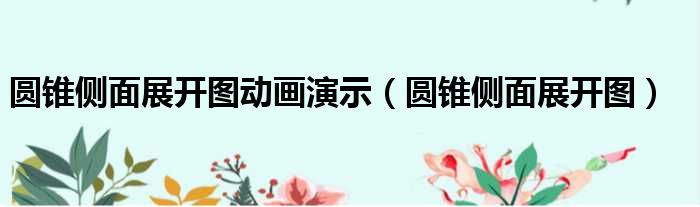 圆锥侧面展开图动画演示（圆锥侧面展开图）